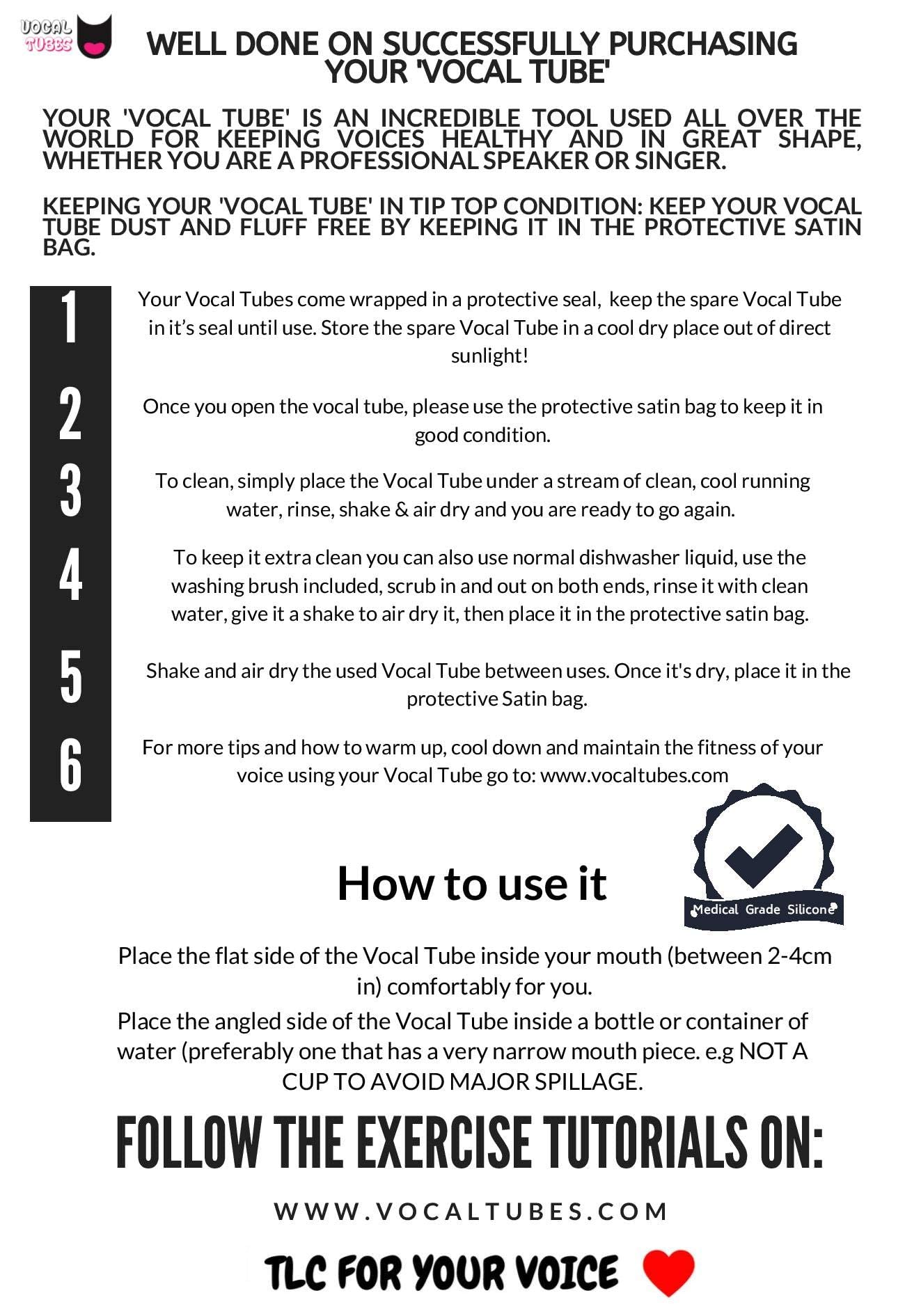 VOCAL TUBES

WELL DONE ON SUCCESSFULLY PURCHASING YOUR 'VOCAL TUBE'

YOUR 'VOCAL TUBE' IS AN INCREDIBLE TOOL USED ALL OVER THE WORLD FOR KEEPING VOICES HEALTHY AND IN GREAT SHAPE, WHETHER YOU ARE A PROFESSIONAL SPEAKER OR SINGER.

KEEPING YOUR 'VOCAL TUBE' IN TIP TOP CONDITION: KEEP YOUR VOCAL TUBE DUST AND FLUFF FREE BY KEEPING IT IN THE PROTECTIVE SATIN BAG.

1
Your Vocal Tubes come wrapped in a protective seal, keep the spare Vocal Tube in it's seal until use. Store the spare Vocal Tube in a cool dry place out of direct sunlight!

2
Once you open the vocal tube, please use the protective satin bag to keep it in good condition.

3
To clean, simply place the Vocal Tube under a stream of clean, cool running water, rinse, shake & air dry and you are ready to go again.

4
To keep it extra clean you can also use normal dishwasher liquid, use the washing brush included, scrub in and out on both ends, rinse it with clean water, give it a shake to air dry it, then place it in the protective satin bag.

5
Shake and air dry the used Vocal Tube between uses. Once it's dry, place it in the protective Satin bag.

6
For more tips and how to warm up, cool down and maintain the fitness of your voice using your Vocal Tube go to: www.vocaltubes.com

How to use it

Medical Grade Silicone

Place the flat side of the Vocal Tube inside your mouth (between 2-4cm in) comfortably for you.
Place the angled side of the Vocal Tube inside a bottle or container of water (preferably one that has a very narrow mouth piece. e.g NOT A CUP TO AVOID MAJOR SPILLAGE.

FOLLOW THE EXERCISE TUTORIALS ON:

WWW.VOCALTUBES.COM

TLC FOR YOUR VOICE